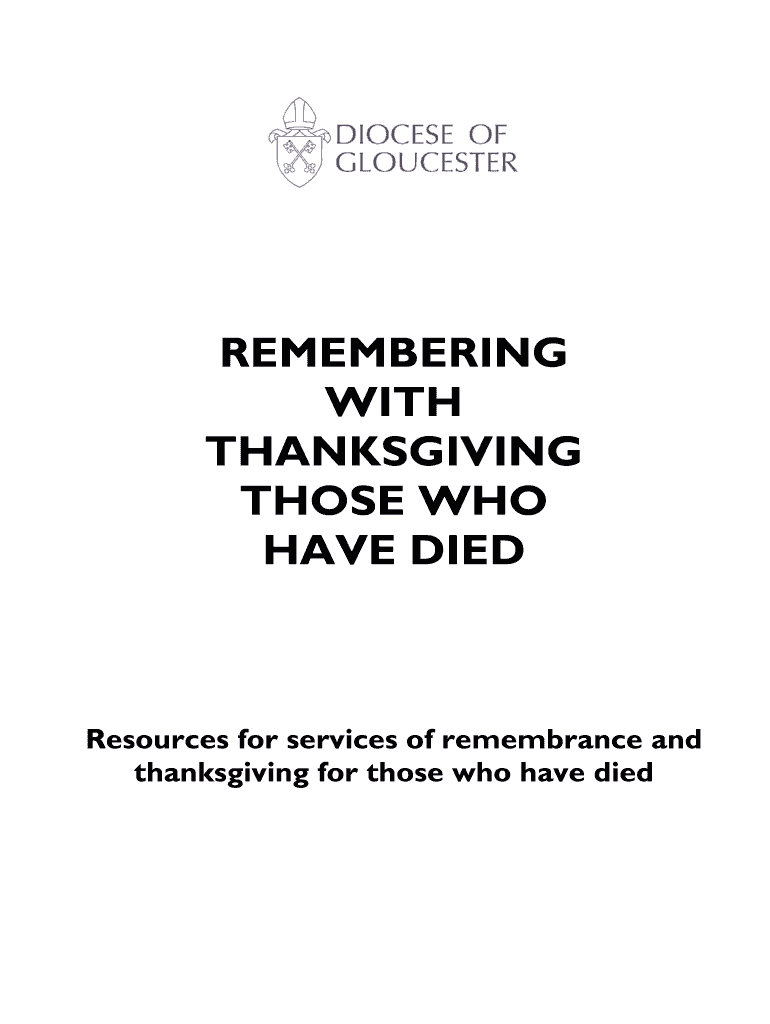 DIOCESE OF GLOUCESTER

REMEMBERING WITH THANKSGIVING THOSE WHO HAVE DIED

Resources for services of remembrance and thanksgiving for those who have died